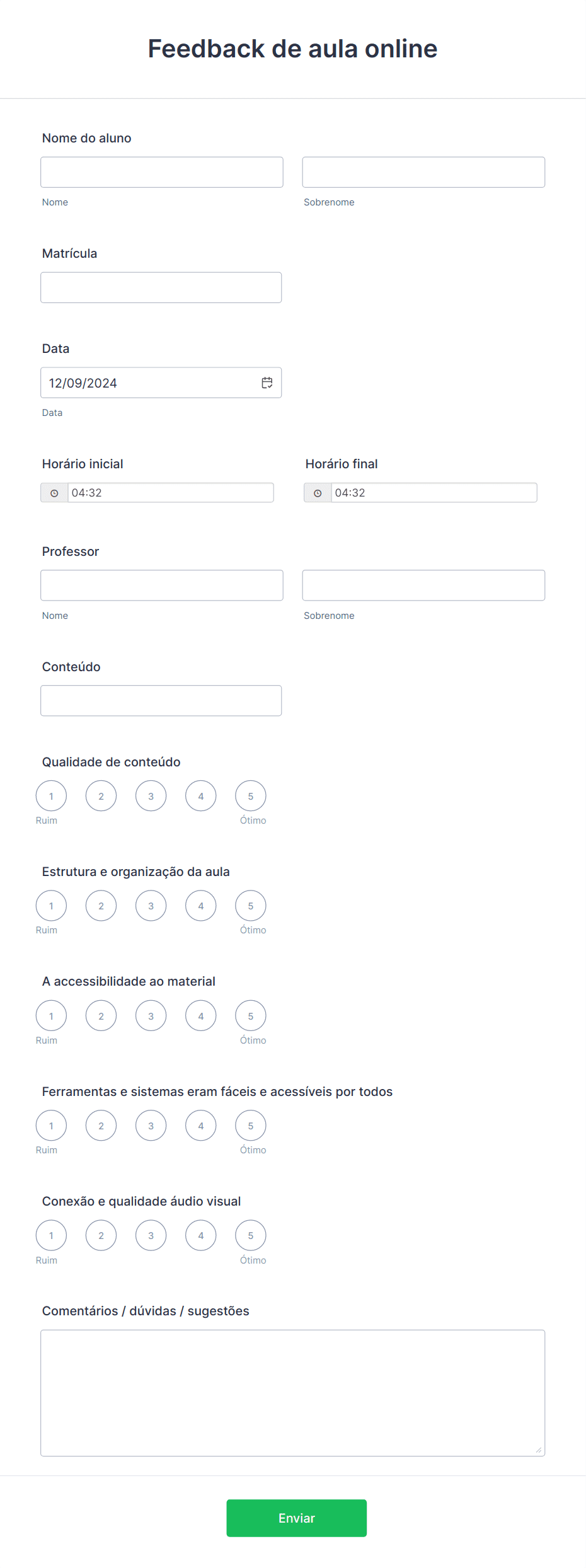 Feedback de aula online

Nome do aluno

Nome

Sobrenome

Matrícula

Data

12/09/2024

Data

Horário inicial

04:32

Horário final

04:32

Professor

Nome

Sobrenome

Conteúdo

Qualidade de conteúdo

1 2 3 4 5

Ruim Ótimo

Estrutura e organização da aula

1 2 3 4 5

Ruim Ótimo

A accessibilidade ao material

1 2 3 4 5

Ruim Ótimo

Ferramentas e sistemas eram fáceis e acessíveis por todos

1 2 3 4 5

Ruim Ótimo

Conexão e qualidade áudio visual

1 2 3 4 5

Ruim Ótimo

Comentários / dúvidas / sugestões

Enviar